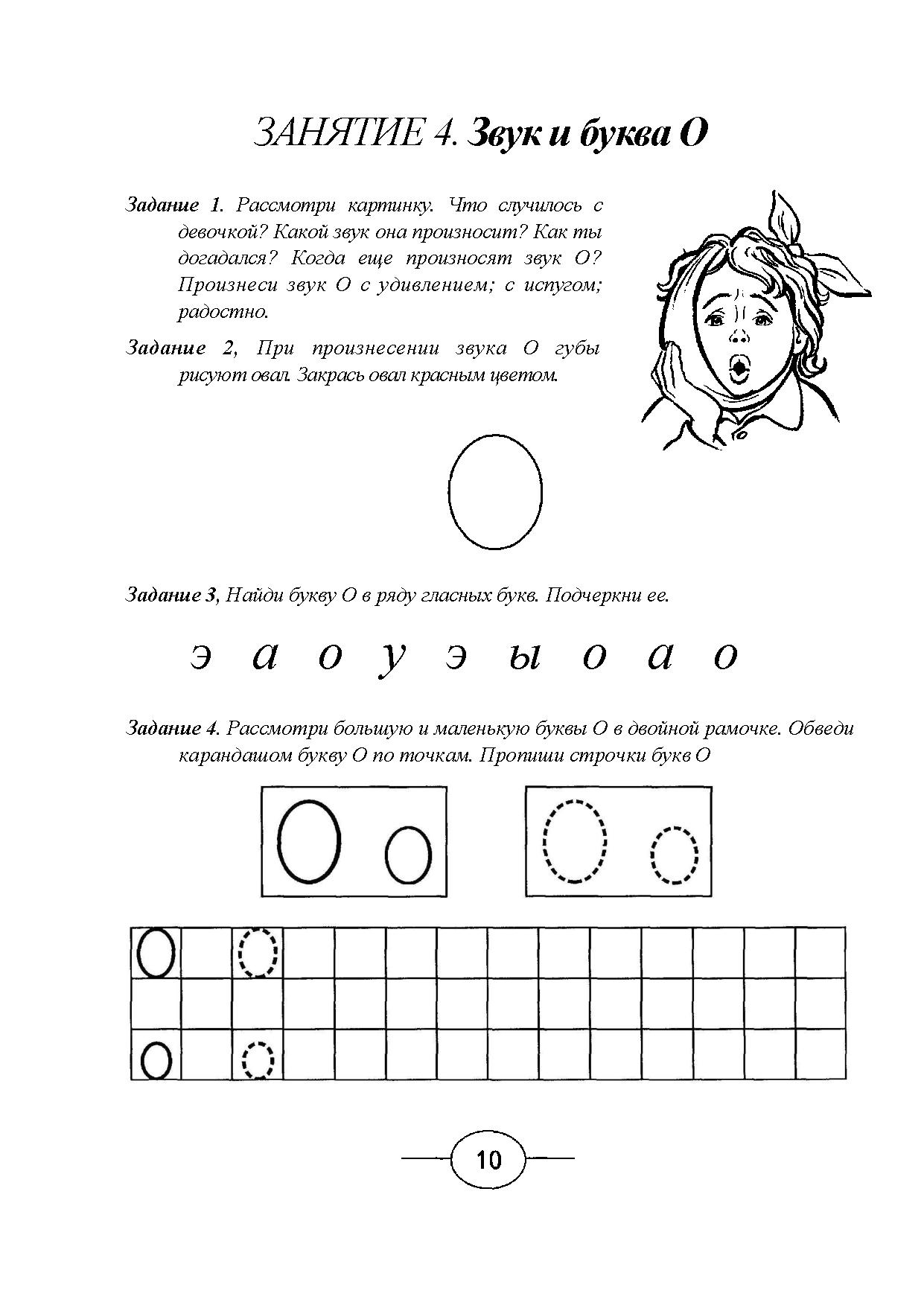 ЗАНЯТИЕ 4. Звук и буква О

Задание 1. Рассмотри картинку. Что случилось с девочкой? Какой звук она произносит? Как ты догадался? Когда еще произносят звук О? Произнеси звук О с удивлением; с испугом; радостно.

Задание 2, При произнесении звука О губы рисуют овал. Закрась овал красным цветом.

Задание 3, Найди букву О в ряду гласных букв. Подчеркни ее.

э а о у э ы о а о

Задание 4. Рассмотри большую и маленькую буквы О в двойной рамочке. Обведи карандашом букву О по точкам. Пропиши строчки букв О

10